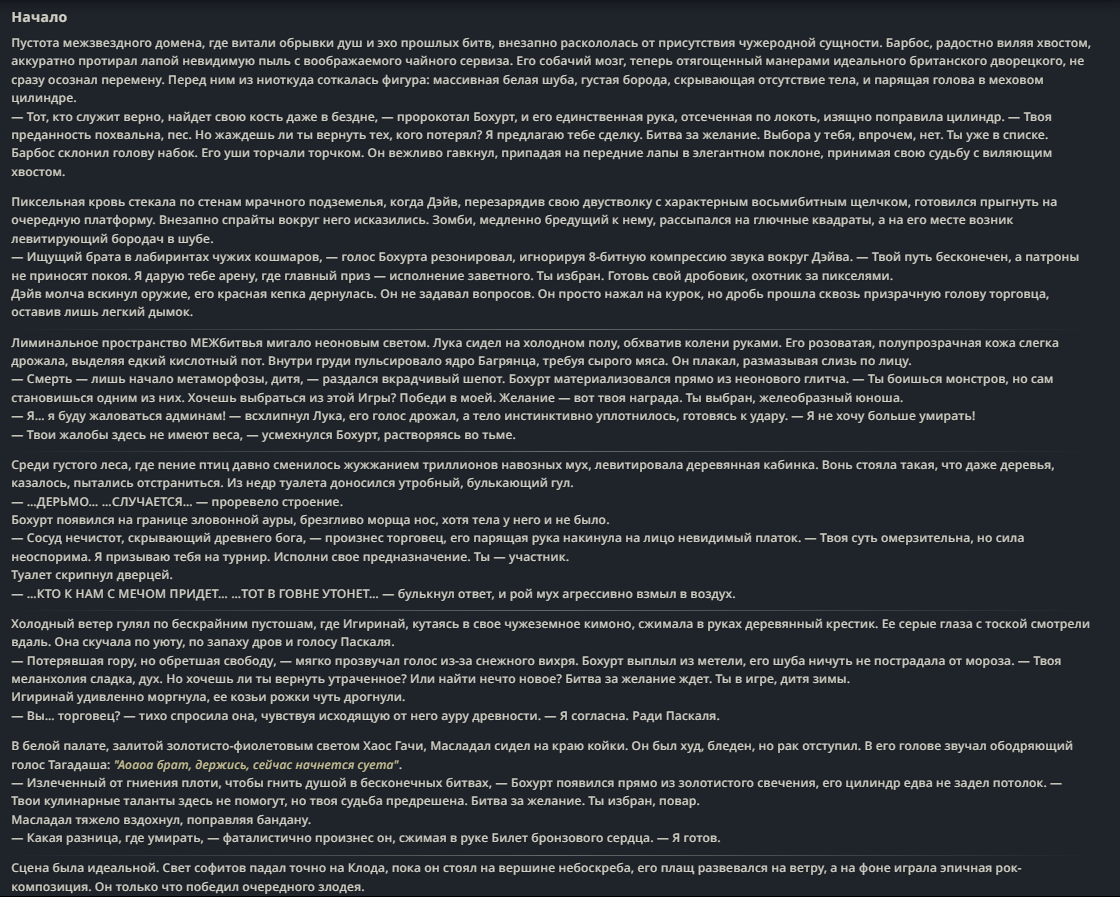 Начало

Пустота межзвездного домена, где витали обрывки душ и эхо прошлых битв, внезапно раскололась от присутствия чужеродной сущности. Барбос, радостно виляя хвостом, аккуратно протирал лапой невидимую пыль с воображаемого чайного сервиза. Его собачий мозг, теперь отягощенный манерами идеального британского дворецкого, не сразу осознал перемену. Перед ним из ниоткуда соткалась фигура: массивная белая шуба, густая борода, скрывающая отсутствие тела, и парящая голова в меховом цилиндре.
— Тот, кто служит верно, найдет свою кость даже в бездне, — пророкотал Бохурт, и его единственная рука, отсеченная по локоть, изящно поправила цилиндр. — Твоя преданность похвальна, пес. Но жаждешь ли ты вернуть тех, кого потерял? Я предлагаю тебе сделку. Битва за желание. Выбора у тебя, впрочем, нет. Ты уже в списке.
Барбос склонил голову набок. Его уши торчали торчком. Он вежливо гавкнул, припадая на передние лапы в элегантном поклоне, принимая свою судьбу с виляющим хвостом.

Пиксельная кровь стекала по стенам мрачного подземелья, когда Дэйв, перезарядив свою двустволку с характерным восьмибитным щелчком, готовился прыгнуть на очередную платформу. Внезапно спрайты вокруг него исказились. Зомби, медленно бредущий к нему, рассыпался на глючные квадраты, а на его месте возник левитирующий бородач в шубе.
— Ищущий брата в лабиринтах чужих кошмаров, — голос Бохурта резонировал, игнорируя 8-битную компрессию звука вокруг Дэйва. — Твой путь бесконечен, а патроны не приносят покоя. Я дарую тебе арену, где главный приз — исполнение заветного. Ты избран. Готовь свой дробовик, охотник за пикселями.
Дэйв молча вскинул оружие, его красная кепка дернулась. Он не задавал вопросов. Он просто нажал на курок, но дробь прошла сквозь призрачную голову торговца, оставив лишь легкий дымок.

Лиминальное пространство МЕЖбитвья мигало неоновым светом. Лука сидел на холодном полу, обхватив колени руками. Его розоватая, полупрозрачная кожа слегка дрожала, выделяя едкий кислотный пот. Внутри груди пульсировало ядро Багрянца, требуя сырого мяса. Он плакал, размазывая слизь по лицу.
— Смерть — лишь начало метаморфозы, дитя, — раздался вкрадчивый шепот. Бохурт материализовался прямо из неонового глитча. — Ты боишься монстров, но сам становишься одним из них. Хочешь выбраться из этой Игры? Победи в моей. Желание — вот твоя награда. Ты выбран, желеобразный юноша.
— Я... я буду жаловаться админам! — всхлипнул Лука, его голос дрожал, а тело инстинктивно уплотнилось, готовясь к удару. — Я не хочу больше умирать!
— Твои жалобы здесь не имеют веса, — усмехнулся Бохурт, растворяясь во тьме.

Среди густого леса, где пение птиц давно сменилось жужжанием триллионов навозных мух, левитировала деревянная кабинка. Вонь стояла такая, что даже деревья, казалось, пытались отстраниться. Из недр туалета доносился утробный, булькающий гул.
— ...ДЕРЬМО... ...СЛУЧАЕТСЯ... — проревело строение.
Бохурт появился на границе зловонной ауры, брезгливо морща нос, хотя тела у него и не было.
— Сосуд нечистот, скрывающий древнего бога, — произнес торговец, его парящая рука накинула на лицо невидимый платок. — Твоя суть омерзительна, но сила неоспорима. Я призываю тебя на турнир. Исполни свое предназначение. Ты — участник.
Туалет скрипнул дверцей.
— ...КТО К НАМ С МЕЧОМ ПРИДЕТ... ...ТОТ В ГОВНЕ УТОНЕТ... — булькнул ответ, и рой мух агрессивно взмыл в воздух.

Холодный ветер гулял по бескрайним пустошам, где Игиринай, кутаясь в свое чужеземное кимоно, сжимала в руках деревянный крестик. Ее серые глаза с тоской смотрели вдаль. Она скучала по уюту, по запаху дров и голосу Паскаля.
— Потерявшая гору, но обретшая свободу, — мягко прозвучал голос из-за снежного вихря. Бохурт выплыл из метели, его шуба ничуть не пострадала от мороза. — Твоя меланхолия сладка, дух. Но хочешь ли ты вернуть утраченное? Или найти нечто новое? Битва за желание ждет. Ты в игре, дитя зимы.
Игиринай удивленно моргнула, ее козьи рожки чуть дрогнули.
— Вы... торговец? — тихо спросила она, чувствуя исходящую от него ауру древности. — Я согласна. Ради Паскаля.

В белой палате, залитой золотисто-фиолетовым светом Хаос Гачи, Масладал сидел на краю койки. Он был худ, бледен, но рак отступил. В его голове звучал ободряющий голос Тагадаша: "Аоаоа брат, держись, сейчас начнется суета".
— Излеченный от гниения плоти, чтобы гнить душой в бесконечных битвах, — Бохурт появился прямо из золотистого свечения, его цилиндр едва не задел потолок. — Твои кулинарные таланты здесь не помогут, но твоя судьба предрешена. Битва за желание. Ты избран, повар.
Масладал тяжело вздохнул, поправляя бандану.
— Какая разница, где умирать, — фаталистично произнес он, сжимая в руке Билет бронзового сердца. — Я готов.

Сцена была идеальной. Свет софитов падал точно на Клода, пока он стоял на вершине небоскреба, его плащ развевался на ветру, а на фоне играла эпичная рок-композиция. Он только что победил очередного злодея.